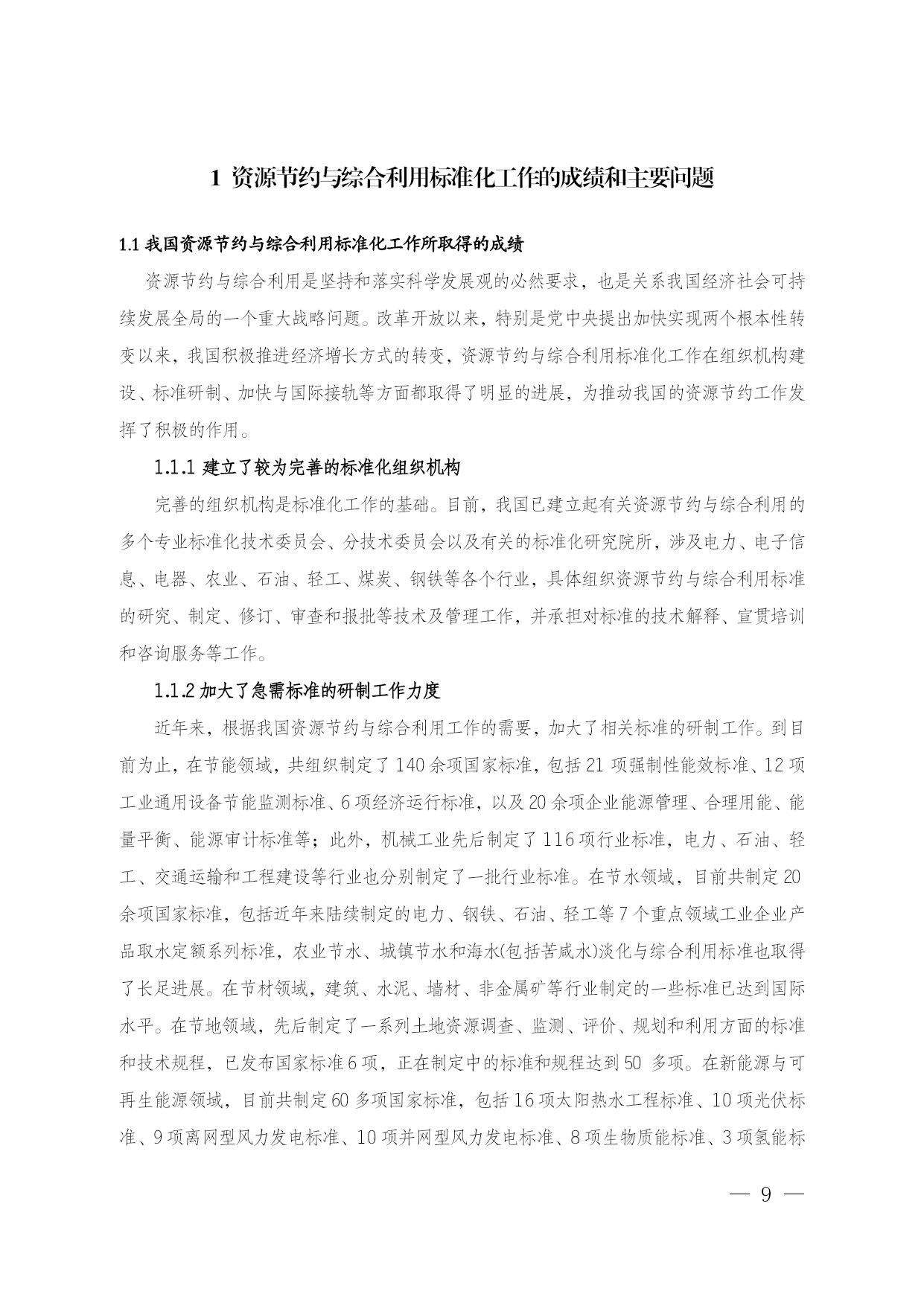 1 资源节约与综合利用标准化工作的成绩和主要问题

1.1 我国资源节约与综合利用标准化工作所取得的成绩

资源节约与综合利用是坚持和落实科学发展观的必然要求，也是关系我国经济社会可持续发展全局的一个重大战略问题。改革开放以来，特别是党中央提出加快实现两个根本性转变以来，我国积极推进经济增长方式的转变，资源节约与综合利用标准化工作在组织机构建设、标准研制、加快与国际接轨等方面都取得了明显的进展，为推动我国的资源节约工作发挥了积极的作用。

1.1.1 建立了较为完善的标准化组织机构

完善的组织机构是标准化工作的基础。目前，我国已建立起有关资源节约与综合利用的多个专业标准化技术委员会、分技术委员会以及有关的标准化研究院所，涉及电力、电子信息、电器、农业、石油、轻工、煤炭、钢铁等各个行业，具体组织资源节约与综合利用标准的研究、制定、修订、审查和报批等技术及管理工作，并承担对标准的技术解释、宣贯培训和咨询服务等工作。

1.1.2 加大了急需标准的研制工作力度

近年来，根据我国资源节约与综合利用工作的需要，加大了相关标准的研制工作。到目前为止，在节能领域，共组织制定了 140 余项国家标准，包括 21 项强制性能效标准、12 项工业通用设备节能监测标准、6 项经济运行标准，以及 20 余项企业能源管理、合理用能、能量平衡、能源审计标准等；此外，机械工业先后制定了 116 项行业标准，电力、石油、轻工、交通运输和工程建设等行业也分别制定了一批行业标准。在节水领域，目前共制定 20 余项国家标准，包括近年来陆续制定的电力、钢铁、石油、轻工等 7 个重点领域工业企业产品取水定额系列标准，农业节水、城镇节水和海水(包括苦咸水)淡化与综合利用标准也取得了长足进展。在节材领域，建筑、水泥、墙材、非金属矿等行业制定的一些标准已达到国际水平。在节地领域，先后制定了一系列土地资源调查、监测、评价、规划和利用方面的标准和技术规程，已发布国家标准 6 项，正在制定中的标准和规程达到 50 多项。在新能源与可再生能源领域，目前共制定 60 多项国家标准，包括 16 项太阳热水工程标准、10 项光伏标准、9 项离网型风力发电标准、10 项并网型风力发电标准、8 项生物质能标准、3 项氢能标

— 9 —